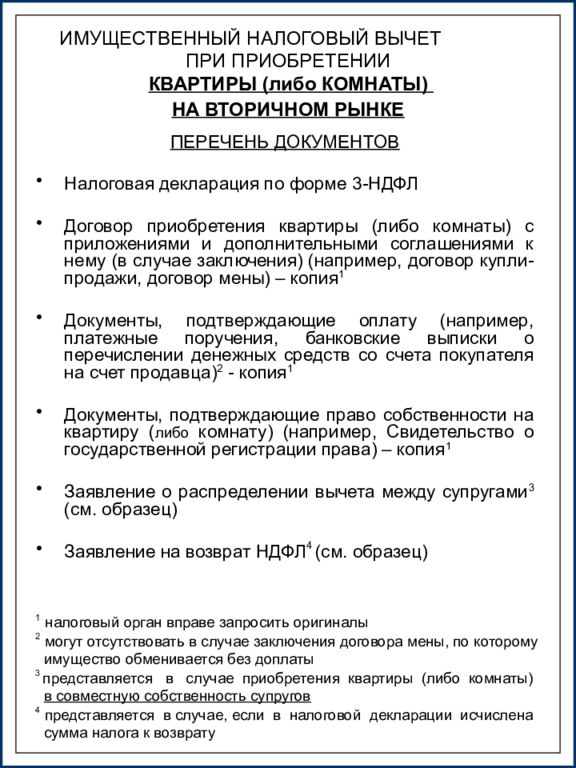 ИМУЩЕСТВЕННЫЙ НАЛОГОВЫЙ ВЫЧЕТ ПРИ ПРИОБРЕТЕНИИ
КВАРТИРЫ (либо КОМНАТЫ)
НА ВТОРИЧНОМ РЫНКЕ

ПЕРЕЧЕНЬ ДОКУМЕНТОВ

• Налоговая декларация по форме 3-НДФЛ

• Договор приобретения квартиры (либо комнаты) с приложениями и дополнительными соглашениями к нему (в случае заключения) (например, договор купли-продажи, договор мены) – копия$^1$

• Документы, подтверждающие оплату (например, платежные поручения, банковские выписки о перечислении денежных средств со счета покупателя на счет продавца)$^2$ - копия$^1$

• Документы, подтверждающие право собственности на квартиру (либо комнату) (например, Свидетельство о государственной регистрации права) – копия$^1$

• Заявление о распределении вычета между супругами$^3$ (см. образец)

• Заявление на возврат НДФЛ$^4$ (см. образец)

$^1$ налоговый орган вправе запросить оригиналы
$^2$ могут отсутствовать в случае заключения договора мены, по которому имущество обменивается без доплаты
$^3$ представляется в случае приобретения квартиры (либо комнаты) в совместную собственность супругов
$^4$ представляется в случае, если в налоговой декларации исчислена сумма налога к возврату